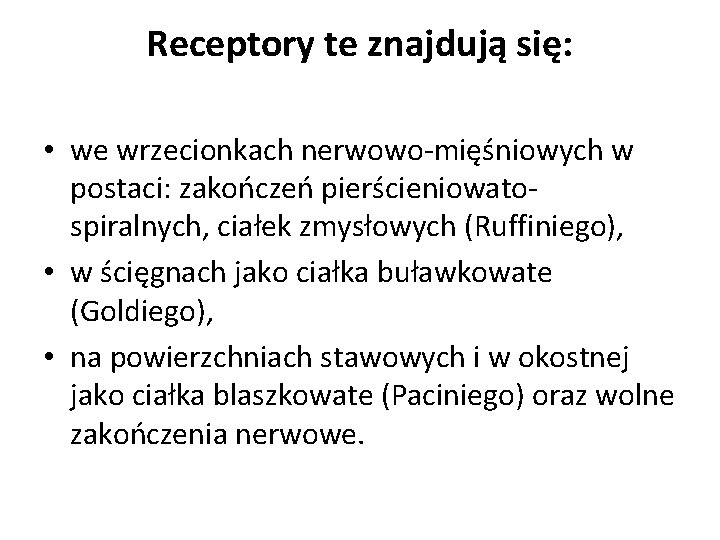 Receptory te znajdują się:

• we wrzecionkach nerwowo-mięśniowych w postaci: zakończeń pierścieniowato-spiralnych, ciałek zmysłowych (Ruffiniego),
• w ścięgnach jako ciałka buławkowate (Goldiego),
• na powierzchniach stawowych i w okostnej jako ciałka blaszkowate (Paciniego) oraz wolne zakończenia nerwowe.